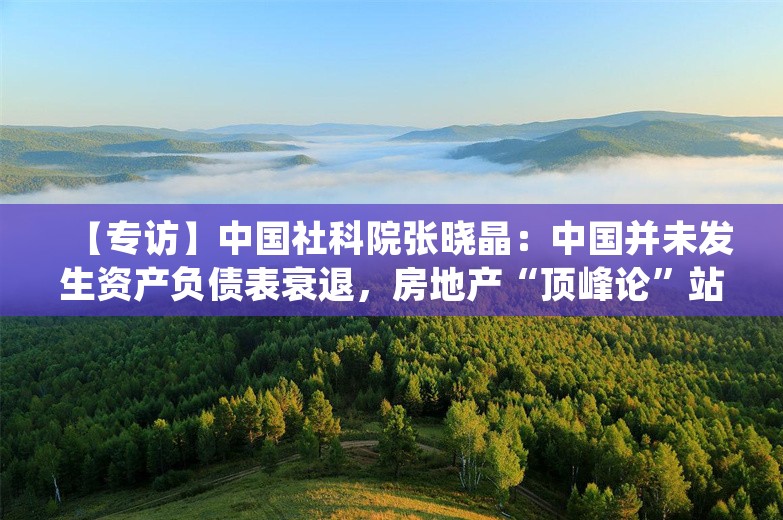 【专访】中国社科院张晓晶：中国并未发生资产负债表衰退，房地产“顶峰论”站